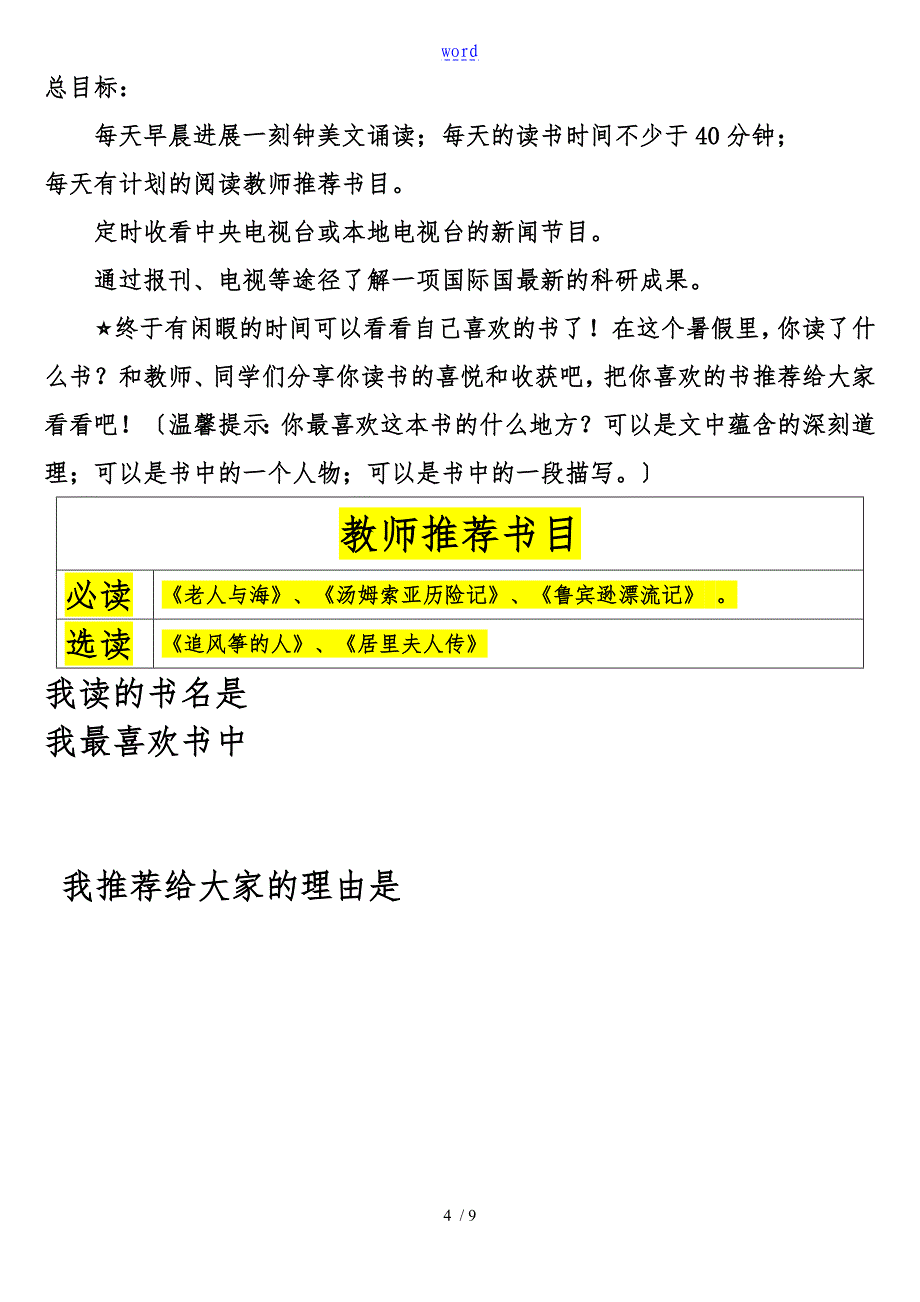 word

总目标：

每天早晨进展一刻钟美文诵读；每天的读书时间不少于40分钟；每天有计划的阅读教师推荐书目。

定时收看中央电视台或本地电视台的新闻节目。

通过报刊、电视等途径了解一项国际国最新的科研成果。

★终于有闲暇的时间可以看看自己喜欢的书了！在这个暑假里，你读了什么书？和教师、同学们分享你读书的喜悦和收获吧，把你喜欢的书推荐给大家看看吧！〔温馨提示：你最喜欢这本书的什么地方？可以是文中蕴含的深刻道理；可以是书中的一个人物；可以是书中的一段描写。〕

| 教师推荐书目 | |
|---|---|
| 必读 | 《老人与海》、《汤姆索亚历险记》、《鲁宾逊漂流记》 。 |
| 选读 | 《追风筝的人》、《居里夫人传》 |

我读的书名是

我最喜欢书中

我推荐给大家的理由是

4 / 9